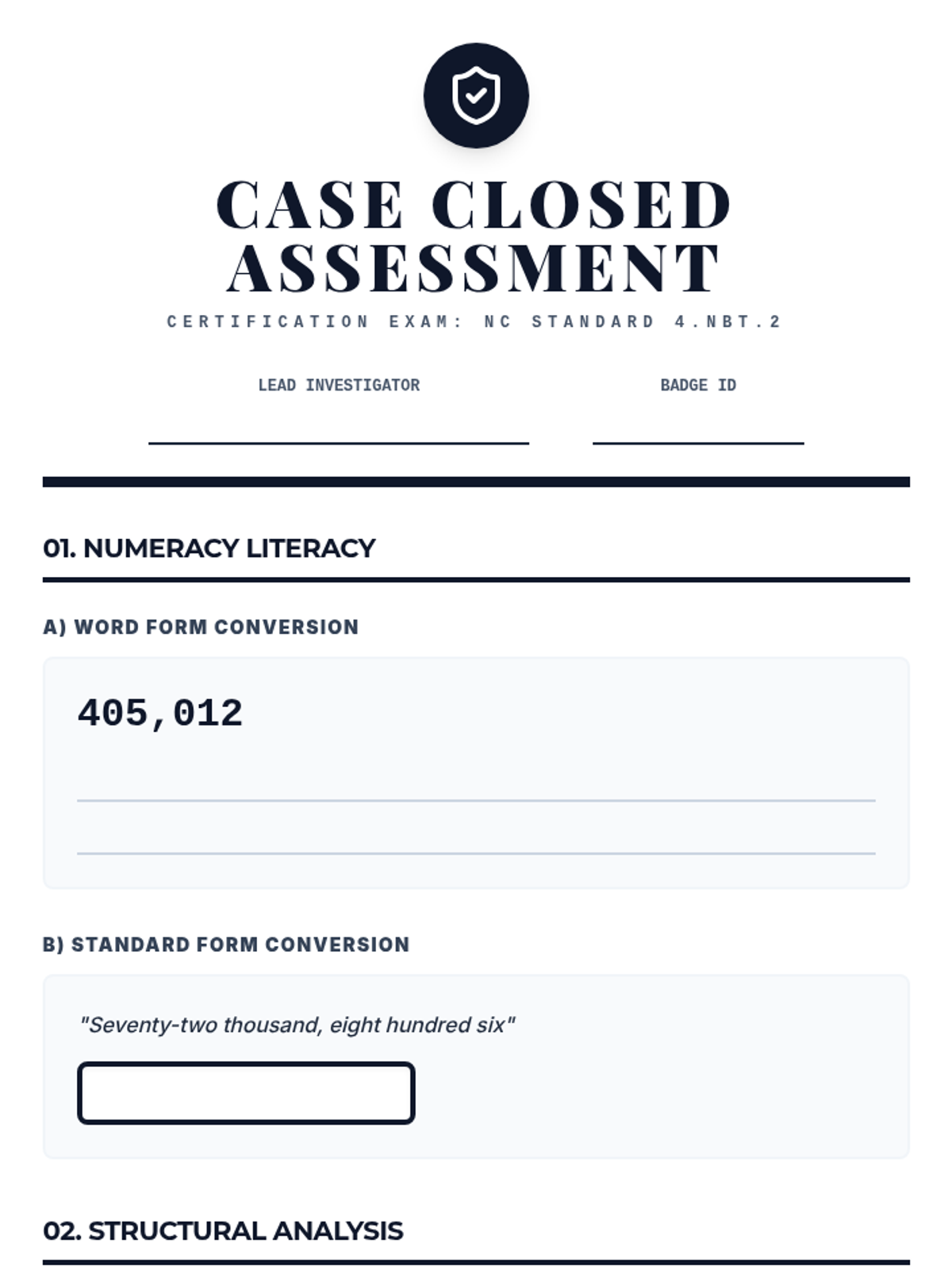 CASE CLOSED ASSESSMENT

CERTIFICATION EXAM: NC STANDARD 4.NBT.2

LEAD INVESTIGATOR

BADGE ID

01. NUMERACY LITERACY

A) WORD FORM CONVERSION

405,012

B) STANDARD FORM CONVERSION

"Seventy-two thousand, eight hundred six"

02. STRUCTURAL ANALYSIS